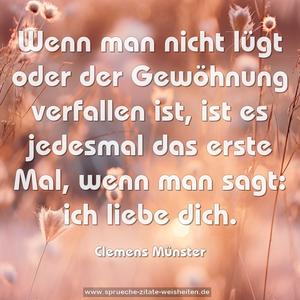 Wenn man nicht lügt oder der Gewöhnung verfallen ist, ist es jedesmal das erste Mal, wenn man sagt: ich liebe dich.

Clemens Münster

www.sprueche-zitate-weisheiten.de